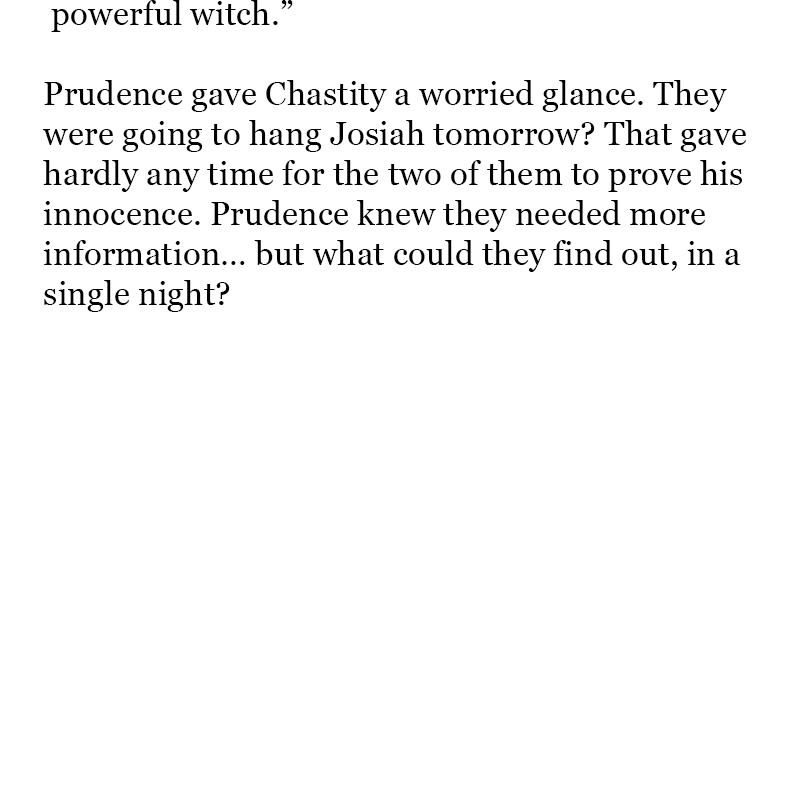 powerful witch.”

Prudence gave Chastity a worried glance. They were going to hang Josiah tomorrow? That gave hardly any time for the two of them to prove his innocence. Prudence knew they needed more information… but what could they find out, in a single night?